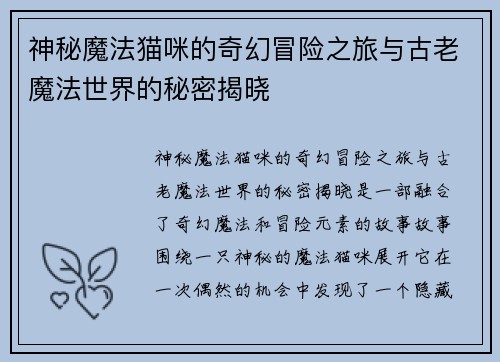 神秘魔法猫咪的奇幻冒险之旅与古老魔法世界的秘密揭晓

神秘魔法猫咪的奇幻冒险之旅与古老魔法世界的秘密揭晓是一部融合了奇幻魔法和冒险元素的故事故事围绕一只神秘的魔法猫咪展开它在一次偶然的机会中发现了一个隐藏